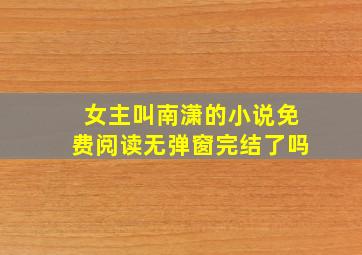 女主叫南潇的小说免费阅读无弹窗完结了吗